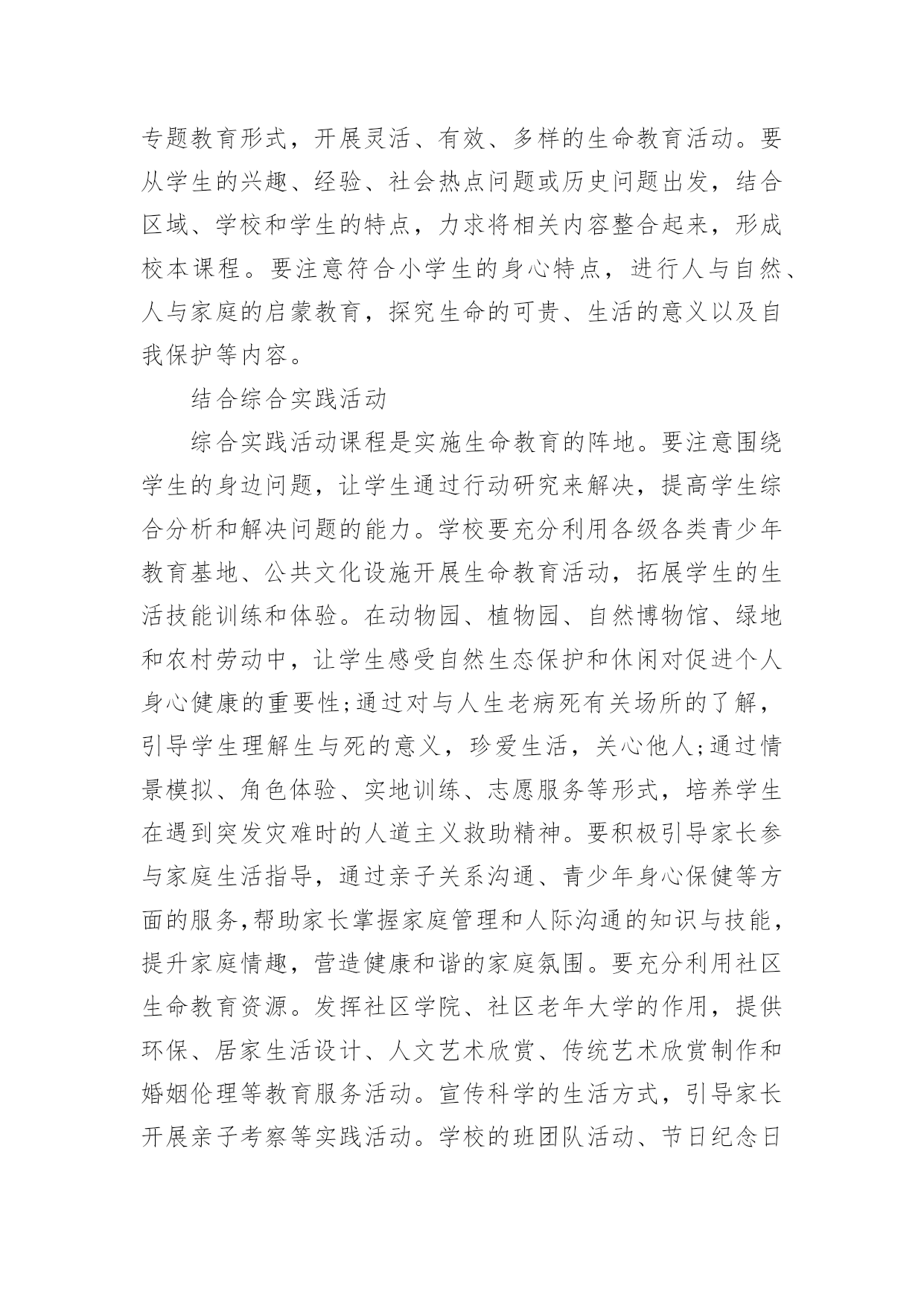 专题教育形式，开展灵活、有效、多样的生命教育活动。要从学生的兴趣、经验、社会热点问题或历史问题出发，结合区域、学校和学生的特点，力求将相关内容整合起来，形成校本课程。要注意符合小学生的身心特点，进行人与自然、人与家庭的启蒙教育，探究生命的可贵、生活的意义以及自我保护等内容。

结合综合实践活动

综合实践活动课程是实施生命教育的阵地。要注意围绕学生的身边问题，让学生通过行动研究来解决，提高学生综合分析和解决问题的能力。学校要充分利用各级各类青少年教育基地、公共文化设施开展生命教育活动，拓展学生的生活技能训练和体验。在动物园、植物园、自然博物馆、绿地和农村劳动中，让学生感受自然生态保护和休闲对促进个人身心健康的重要性;通过对与人生老病死有关场所的了解，引导学生理解生与死的意义，珍爱生活，关心他人;通过情景模拟、角色体验、实地训练、志愿服务等形式，培养学生在遇到突发灾难时的人道主义救助精神。要积极引导家长参与家庭生活指导，通过亲子关系沟通、青少年身心保健等方面的服务,帮助家长掌握家庭管理和人际沟通的知识与技能，提升家庭情趣，营造健康和谐的家庭氛围。要充分利用社区生命教育资源。发挥社区学院、社区老年大学的作用，提供环保、居家生活设计、人文艺术欣赏、传统艺术欣赏制作和婚姻伦理等教育服务活动。宣传科学的生活方式，引导家长开展亲子考察等实践活动。学校的班团队活动、节日纪念日